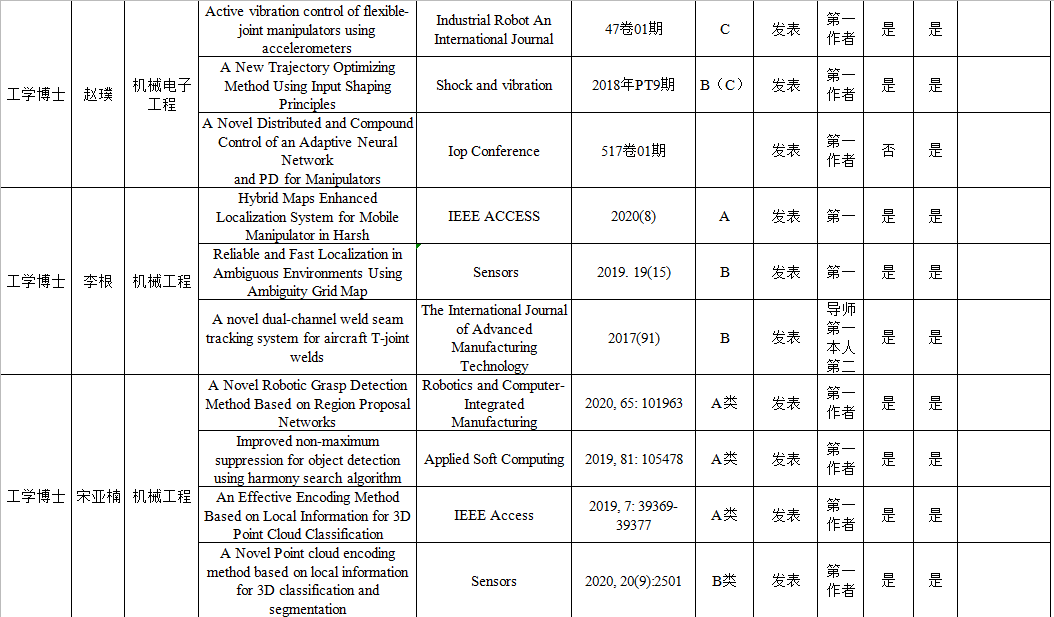 | 工学博士 | 赵璞 | 机械电子工程 | Active vibration control of flexible-joint manipulators using accelerometers | Industrial Robot An International Journal | 47卷01期 | C | 发表 | 第一作者 | 是 | 是 | |
|---|---|---|---|---|---|---|---|---|---|---|---|
| | | | A New Trajectory Optimizing Method Using Input Shaping Principles | Shock and vibration | 2018年PT9期 | B（C） | 发表 | 第一作者 | 是 | 是 | |
| | | | A Novel Distributed and Compound Control of an Adaptive Neural Network and PD for Manipulators | Iop Conference | 517卷01期 | | 发表 | 第一作者 | 否 | 是 | |
| 工学博士 | 李根 | 机械工程 | Hybrid Maps Enhanced Localization System for Mobile Manipulator in Harsh | IEEE ACCESS | 2020(8) | A | 发表 | 第一 | 是 | 是 | |
| | | | Reliable and Fast Localization in Ambiguous Environments Using Ambiguity Grid Map | Sensors | 2019. 19(15) | B | 发表 | 第一 | 是 | 是 | |
| | | | A novel dual-channel weld seam tracking system for aircraft T-joint welds | The International Journal of Advanced Manufacturing Technology | 2017(91) | B | 发表 | 导师第一本人第二 | 是 | 是 | |
| 工学博士 | 宋亚楠 | 机械工程 | A Novel Robotic Grasp Detection Method Based on Region Proposal Networks | Robotics and Computer-Integrated Manufacturing | 2020, 65: 101963 | A类 | 发表 | 第一作者 | 是 | 是 | |
| | | | Improved non-maximum suppression for object detection using harmony search algorithm | Applied Soft Computing | 2019, 81: 105478 | A类 | 发表 | 第一作者 | 是 | 是 | |
| | | | An Effective Encoding Method Based on Local Information for 3D Point Cloud Classification | IEEE Access | 2019, 7: 39369-39377 | A类 | 发表 | 第一作者 | 是 | 是 | |
| | | | A Novel Point cloud encoding method based on local information for 3D classification and segmentation | Sensors | 2020, 20(9):2501 | B类 | 发表 | 第一作者 | 是 | 是 | |